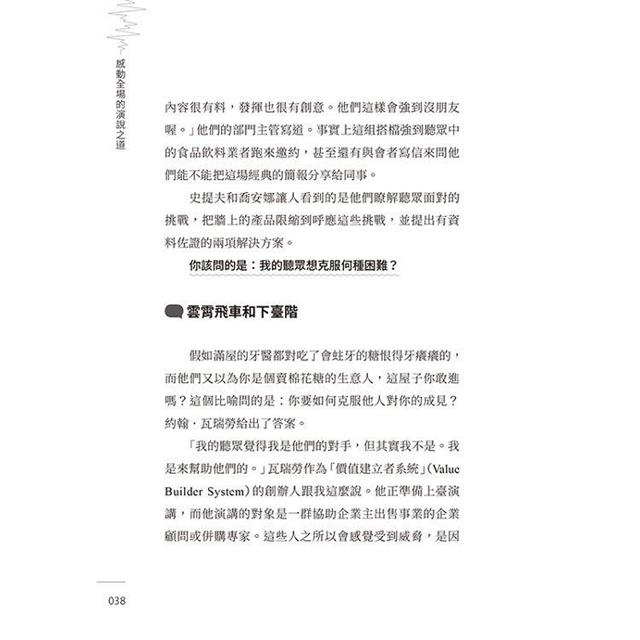 感動全場的演說之道

內容很有料，發揮也很有創意。他們這樣會強到沒朋友喔。」他們的部門主管寫道。事實上這組搭檔強到聽眾中的食品飲料業者跑來邀約，甚至還有與會者寫信來問他們能不能把這場經典的簡報分享給同事。

史提夫和喬安娜讓人看到的是他們瞭解聽眾面對的挑戰，把牆上的產品限縮到呼應這些挑戰，並提出有資料佐證的兩項解決方案。

你該問的是：我的聽眾想克服何種困難？

雲霄飛車和下臺階

假如滿屋的牙醫都對吃了會蛀牙的糖恨得牙癢癢的，而他們又以為你是個賣棉花糖的生意人，這屋子你敢進嗎？這個比喻問的是：你要如何克服他人對你的成見？約翰．瓦瑞勞給出了答案。

「我的聽眾覺得我是他們的對手，但其實我不是。我是來幫助他們的。」瓦瑞勞作為「價值建立者系統」（Value Builder System）的創辦人跟我這麼說。他正準備上臺演講，而他演講的對象是一群協助企業主出售事業的企業顧問或併購專家。這些人之所以會感覺受到威脅，是因

038